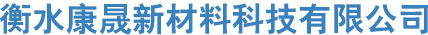 衡水康晟新材料科技有限公司